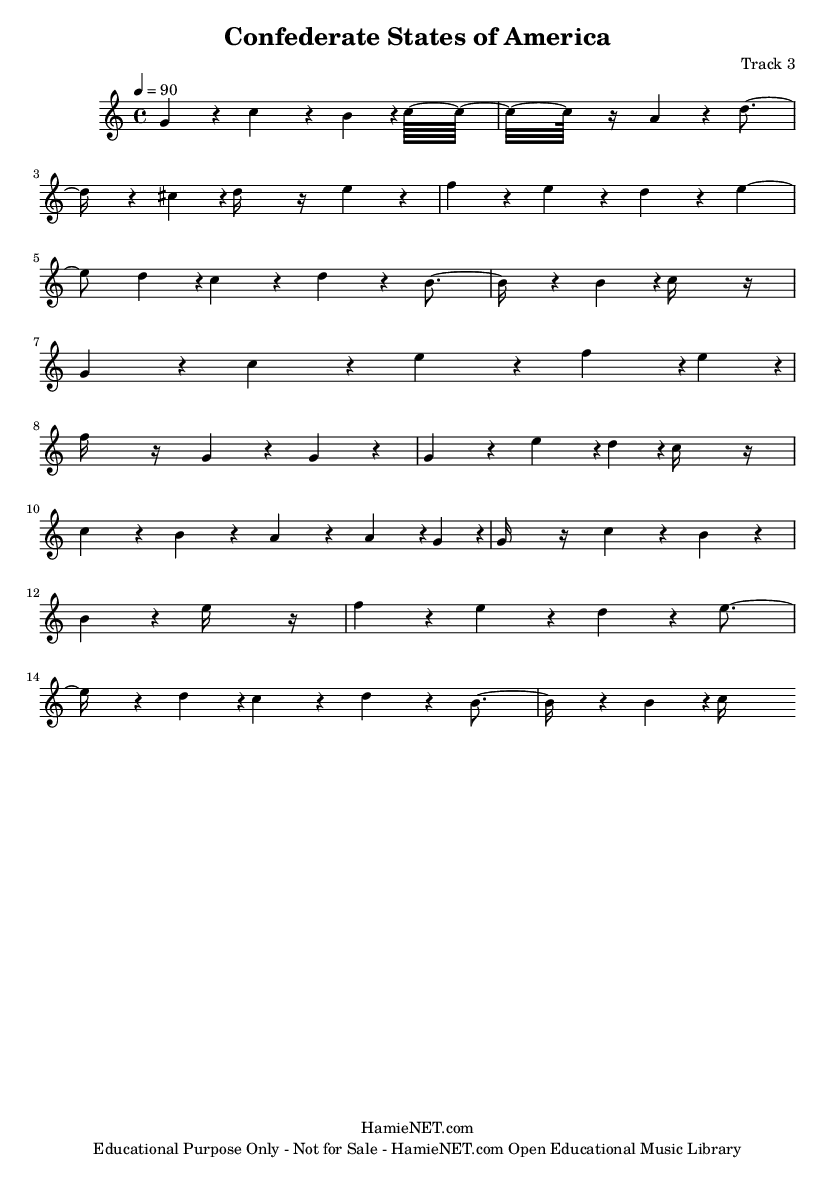 Confederate States of America

Track 3

♩ = 90

3

5

7

8

10

12

14

HamieNET.com
Educational Purpose Only - Not for Sale - HamieNET.com Open Educational Music Library